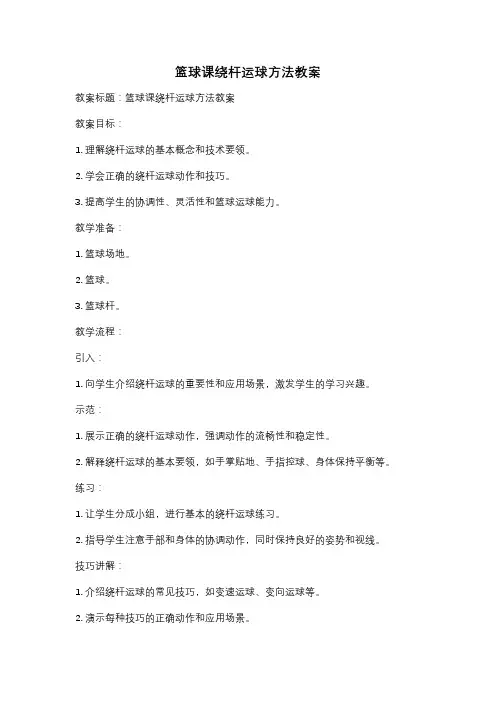 篮球课绕杆运球方法教案

教案标题：篮球课绕杆运球方法教案

教案目标：

1. 理解绕杆运球的基本概念和技术要领。

2. 学会正确的绕杆运球动作和技巧。

3. 提高学生的协调性、灵活性和篮球运球能力。

教学准备：

1. 篮球场地。

2. 篮球。

3. 篮球杆。

教学流程：

引入：

1. 向学生介绍绕杆运球的重要性和应用场景，激发学生的学习兴趣。

示范：

1. 展示正确的绕杆运球动作，强调动作的流畅性和稳定性。

2. 解释绕杆运球的基本要领，如手掌贴地、手指控球、身体保持平衡等。

练习：

1. 让学生分成小组，进行基本的绕杆运球练习。

2. 指导学生注意手部和身体的协调动作，同时保持良好的姿势和视线。

技巧讲解：

1. 介绍绕杆运球的常见技巧，如变速运球、变向运球等。

2. 演示每种技巧的正确动作和应用场景。